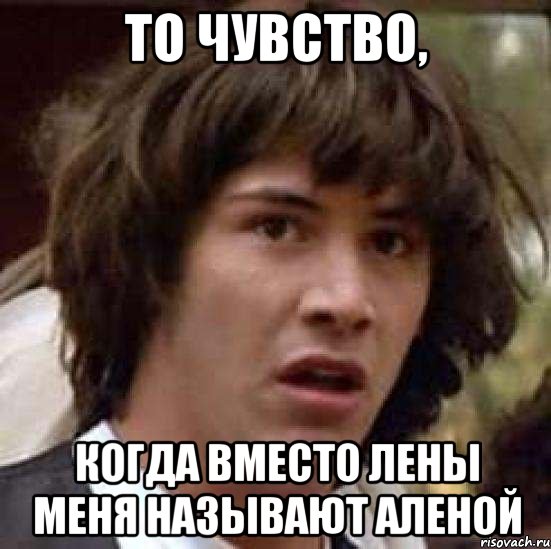 ТО ЧУВСТВО,

КОГДА ВМЕСТО ЛЕНЫ МЕНЯ НАЗЫВАЮТ АЛЕНОЙ

risovach.ru